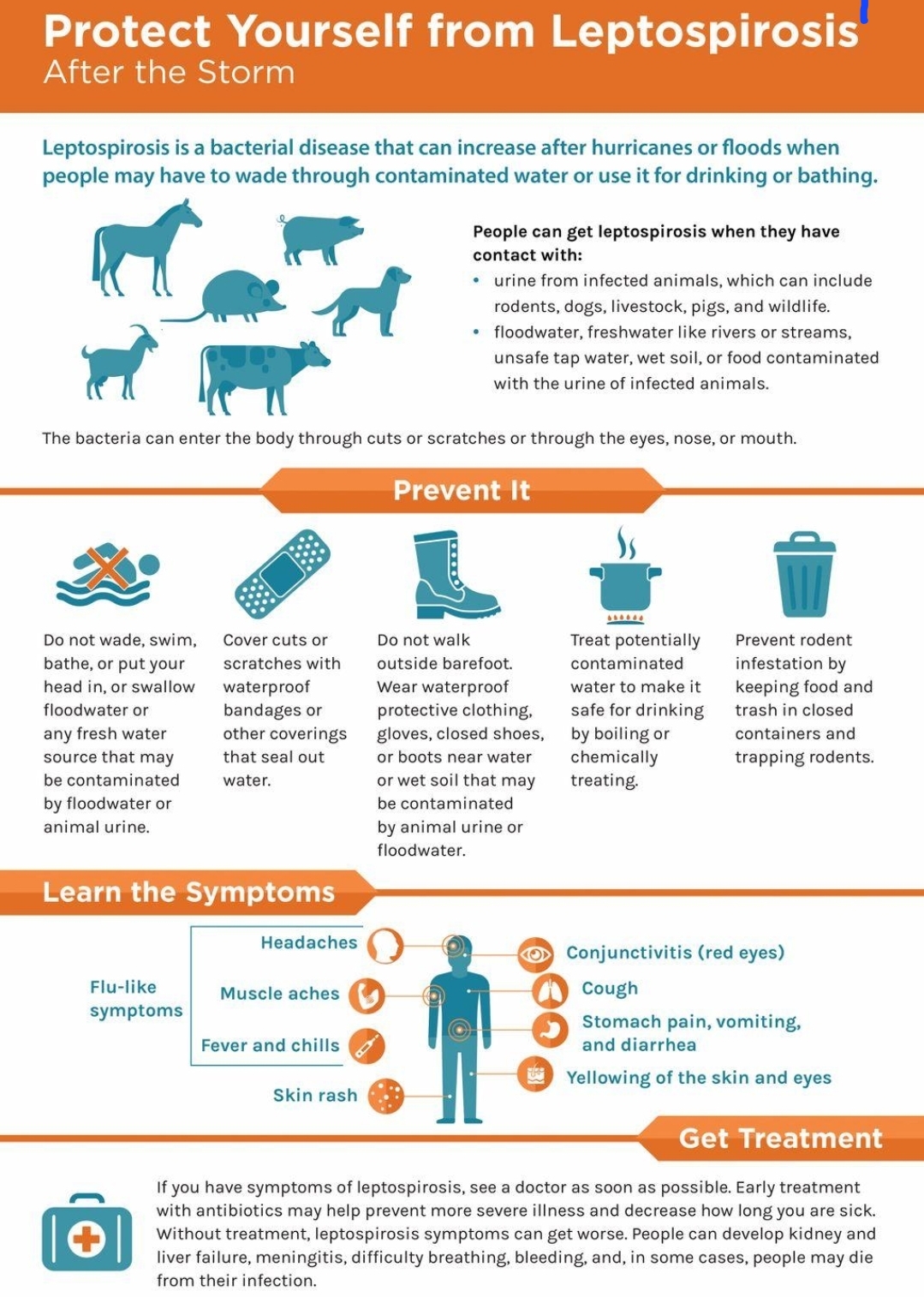 Protect Yourself from Leptospirosis
After the Storm

Leptospirosis is a bacterial disease that can increase after hurricanes or floods when people may have to wade through contaminated water or use it for drinking or bathing.

People can get leptospirosis when they have contact with:
• urine from infected animals, which can include rodents, dogs, livestock, pigs, and wildlife.
• floodwater, freshwater like rivers or streams, unsafe tap water, wet soil, or food contaminated with the urine of infected animals.

The bacteria can enter the body through cuts or scratches or through the eyes, nose, or mouth.

Prevent It

Do not wade, swim, bathe, or put your head in, or swallow floodwater or any fresh water source that may be contaminated by floodwater or animal urine.

Cover cuts or scratches with waterproof bandages or other coverings that seal out water.

Do not walk outside barefoot. Wear waterproof protective clothing, gloves, closed shoes, or boots near water or wet soil that may be contaminated by animal urine or floodwater.

Treat potentially contaminated water to make it safe for drinking by boiling or chemically treating.

Prevent rodent infestation by keeping food and trash in closed containers and trapping rodents.

Learn the Symptoms

Flu-like symptoms
Headaches
Muscle aches
Fever and chills
Skin rash
Conjunctivitis (red eyes)
Cough
Stomach pain, vomiting, and diarrhea
Yellowing of the skin and eyes

Get Treatment

If you have symptoms of leptospirosis, see a doctor as soon as possible. Early treatment with antibiotics may help prevent more severe illness and decrease how long you are sick. Without treatment, leptospirosis symptoms can get worse. People can develop kidney and liver failure, meningitis, difficulty breathing, bleeding, and, in some cases, people may die from their infection.